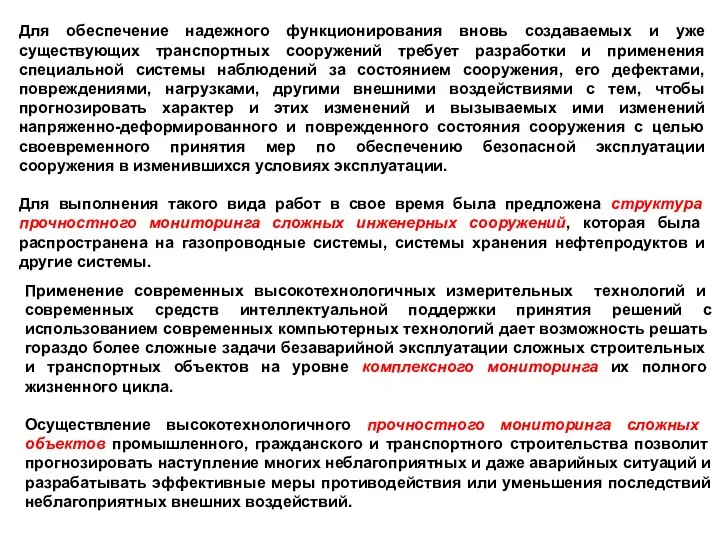 Для обеспечение надежного функционирования вновь создаваемых и уже существующих транспортных сооружений требует разработки и применения специальной системы наблюдений за состоянием сооружения, его дефектами, повреждениями, нагрузками, другими внешними воздействиями с тем, чтобы прогнозировать характер и этих изменений и вызываемых ими изменений напряженно-деформированного и поврежденного состояния сооружения с целью своевременного принятия мер по обеспечению безопасной эксплуатации сооружения в изменившихся условиях эксплуатации.

Для выполнения такого вида работ в свое время была предложена структура прочностного мониторинга сложных инженерных сооружений, которая была распространена на газопроводные системы, системы хранения нефтепродуктов и другие системы.

Применение современных высокотехнологичных измерительных технологий и современных средств интеллектуальной поддержки принятия решений с использованием современных компьютерных технологий дает возможность решать гораздо более сложные задачи безаварийной эксплуатации сложных строительных и транспортных объектов на уровне комплексного мониторинга их полного жизненного цикла.

Осуществление высокотехнологичного прочностного мониторинга сложных объектов промышленного, гражданского и транспортного строительства позволит прогнозировать наступление многих неблагоприятных и даже аварийных ситуаций и разрабатывать эффективные меры противодействия или уменьшения последствий неблагоприятных внешних воздействий.